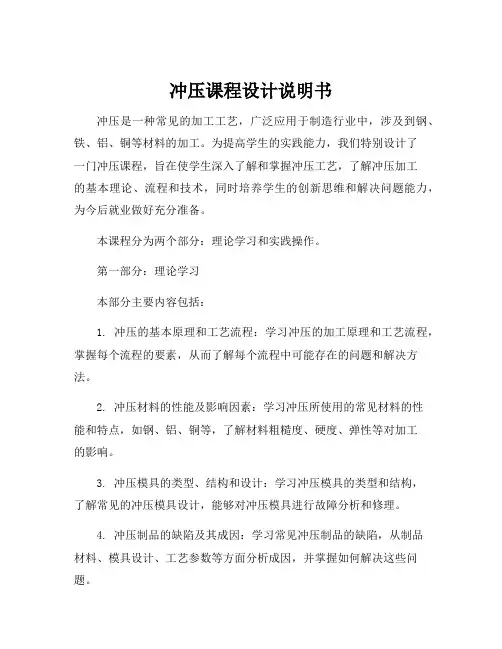 冲压课程设计说明书

冲压是一种常见的加工工艺，广泛应用于制造行业中，涉及到钢、铁、铝、铜等材料的加工。为提高学生的实践能力，我们特别设计了一门冲压课程，旨在使学生深入了解和掌握冲压工艺，了解冲压加工的基本理论、流程和技术，同时培养学生的创新思维和解决问题能力，为今后就业做好充分准备。

本课程分为两个部分：理论学习和实践操作。

第一部分：理论学习

本部分主要内容包括：

1. 冲压的基本原理和工艺流程：学习冲压的加工原理和工艺流程，掌握每个流程的要素，从而了解每个流程中可能存在的问题和解决方法。

2. 冲压材料的性能及影响因素：学习冲压所使用的常见材料的性能和特点，如钢、铝、铜等，了解材料粗糙度、硬度、弹性等对加工的影响。

3. 冲压模具的类型、结构和设计：学习冲压模具的类型和结构，了解常见的冲压模具设计，能够对冲压模具进行故障分析和修理。

4. 冲压制品的缺陷及其成因：学习常见冲压制品的缺陷，从制品材料、模具设计、工艺参数等方面分析成因，并掌握如何解决这些问题。